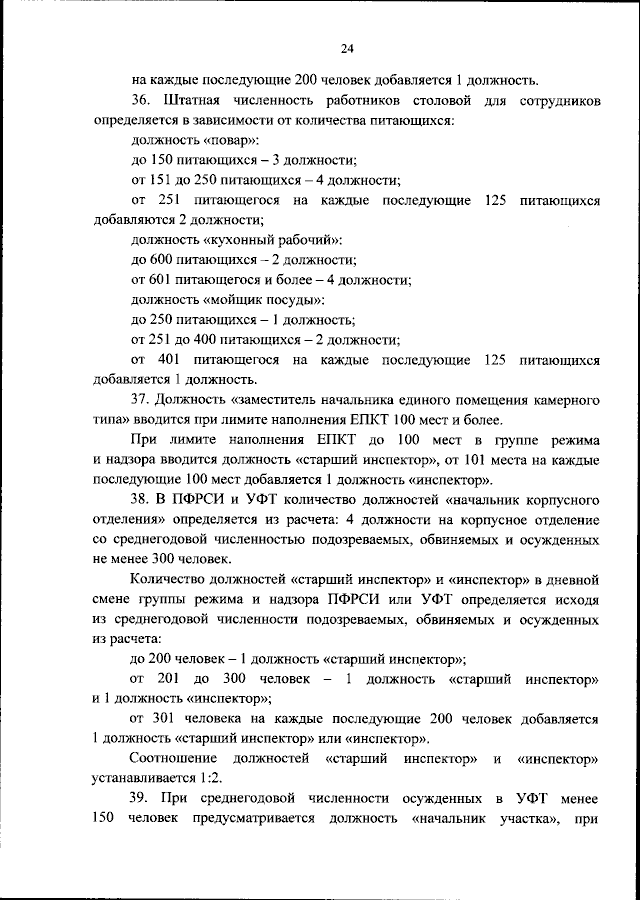 24

на каждые последующие 200 человек добавляется 1 должность.

36. Штатная численность работников столовой для сотрудников определяется в зависимости от количества питающихся:

должность «повар»:

до 150 питающихся – 3 должности;

от 151 до 250 питающихся – 4 должности;

от 251 питающегося на каждые последующие 125 питающихся добавляются 2 должности;

должность «кухонный рабочий»:

до 600 питающихся – 2 должности;

от 601 питающегося и более – 4 должности;

должность «мойщик посуды»:

до 250 питающихся – 1 должность;

от 251 до 400 питающихся – 2 должности;

от 401 питающегося на каждые последующие 125 питающихся добавляется 1 должность.

37. Должность «заместитель начальника единого помещения камерного типа» вводится при лимите наполнения ЕПКТ 100 мест и более.

При лимите наполнения ЕПКТ до 100 мест в группе режима и надзора вводится должность «старший инспектор», от 101 места на каждые последующие 100 мест добавляется 1 должность «инспектор».

38. В ПФРСИ и УФТ количество должностей «начальник корпусного отделения» определяется из расчета: 4 должности на корпусное отделение со среднегодовой численностью подозреваемых, обвиняемых и осужденных не менее 300 человек.

Количество должностей «старший инспектор» и «инспектор» в дневной смене группы режима и надзора ПФРСИ или УФТ определяется исходя из среднегодовой численности подозреваемых, обвиняемых и осужденных из расчета:

до 200 человек – 1 должность «старший инспектор»;

от 201 до 300 человек – 1 должность «старший инспектор» и 1 должность «инспектор»;

от 301 человека на каждые последующие 200 человек добавляется 1 должность «старший инспектор» или «инспектор».

Соотношение должностей «старший инспектор» и «инспектор» устанавливается 1:2.

39. При среднегодовой численности осужденных в УФТ менее 150 человек предусматривается должность «начальник участка», при